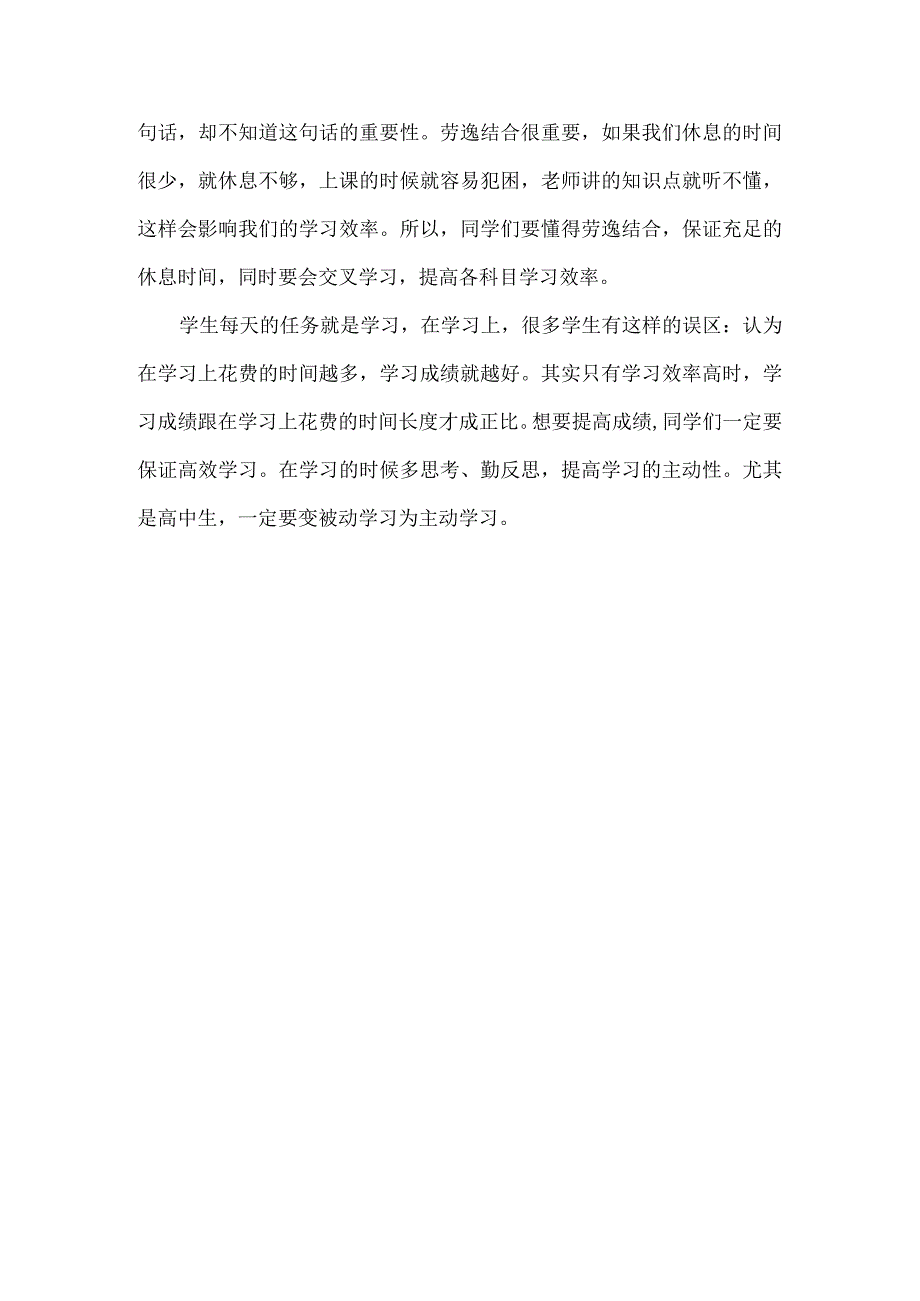 句话，却不知道这句话的重要性。劳逸结合很重要，如果我们休息的时间很少，就休息不够，上课的时候就容易犯困，老师讲的知识点就听不懂，这样会影响我们的学习效率。所以，同学们要懂得劳逸结合，保证充足的休息时间，同时要会交叉学习，提高各科目学习效率。

学生每天的任务就是学习，在学习上，很多学生有这样的误区：认为在学习上花费的时间越多，学习成绩就越好。其实只有学习效率高时，学习成绩跟在学习上花费的时间长度才成正比。想要提高成绩,同学们一定要保证高效学习。在学习的时候多思考、勤反思，提高学习的主动性。尤其是高中生，一定要变被动学习为主动学习。